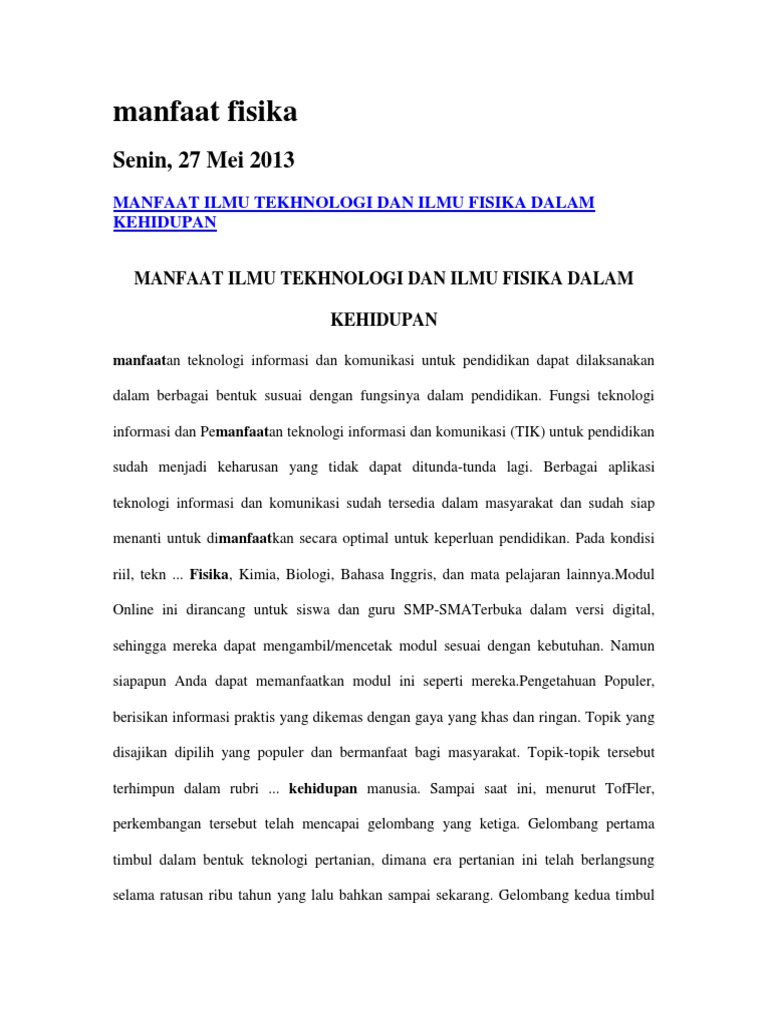 manfaat fisika

Senin, 27 Mei 2013

MANFAAT ILMU TEKHNOLOGI DAN ILMU FISIKA DALAM KEHIDUPAN

MANFAAT ILMU TEKHNOLOGI DAN ILMU FISIKA DALAM KEHIDUPAN

manfaatan teknologi informasi dan komunikasi untuk pendidikan dapat dilaksanakan dalam berbagai bentuk susuai dengan fungsinya dalam pendidikan. Fungsi teknologi informasi dan Pemanfaatan teknologi informasi dan komunikasi (TIK) untuk pendidikan sudah menjadi keharusan yang tidak dapat ditunda-tunda lagi. Berbagai aplikasi teknologi informasi dan komunikasi sudah tersedia dalam masyarakat dan sudah siap menanti untuk dimanfaatkan secara optimal untuk keperluan pendidikan. Pada kondisi riil, tekn ... Fisika, Kimia, Biologi, Bahasa Inggris, dan mata pelajaran lainnya.Modul Online ini dirancang untuk siswa dan guru SMP-SMATerbuka dalam versi digital, sehingga mereka dapat mengambil/mencetak modul sesuai dengan kebutuhan. Namun siapapun Anda dapat memanfaatkan modul ini seperti mereka.Pengetahuan Populer, berisikan informasi praktis yang dikemas dengan gaya yang khas dan ringan. Topik yang disajikan dipilih yang populer dan bermanfaat bagi masyarakat. Topik-topik tersebut terhimpun dalam rubri ... kehidupan manusia. Sampai saat ini, menurut TofFler, perkembangan tersebut telah mencapai gelombang yang ketiga. Gelombang pertama timbul dalam bentuk teknologi pertanian, dimana era pertanian ini telah berlangsung selama ratusan ribu tahun yang lalu bahkan sampai sekarang. Gelombang kedua timbul